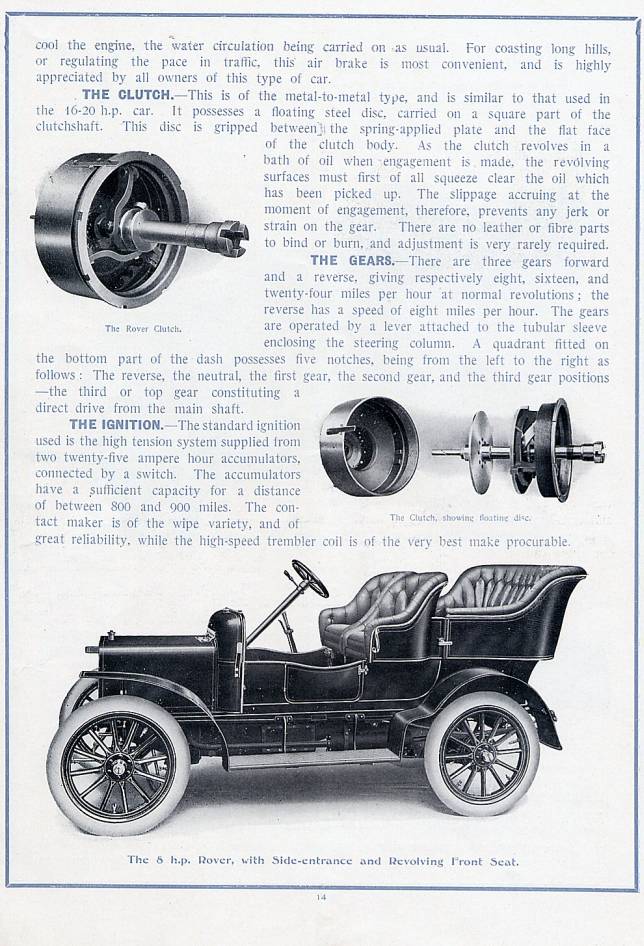 cool the engine, the water circulation being carried on as usual. For coasting long hills, or regulating the pace in traffic, this air brake is most convenient, and is highly appreciated by all owners of this type of car.

THE CLUTCH.—This is of the metal-to-metal type, and is similar to that used in the 16-20 h.p. car. It possesses a floating steel disc, carried on a square part of the clutchshaft. This disc is gripped between the spring-applied plate and the flat face of the clutch body. As the clutch revolves in a bath of oil when engagement is made, the revolving surfaces must first of all squeeze clear the oil which has been picked up. The slippage accruing at the moment of engagement, therefore, prevents any jerk or strain on the gear. There are no leather or fibre parts to bind or burn, and adjustment is very rarely required.

The Rover Clutch.

THE GEARS.—There are three gears forward and a reverse, giving respectively eight, sixteen, and twenty-four miles per hour at normal revolutions; the reverse has a speed of eight miles per hour. The gears are operated by a lever attached to the tubular sleeve enclosing the steering column. A quadrant fitted on the bottom part of the dash possesses five notches, being from the left to the right as follows: The reverse, the neutral, the first gear, the second gear, and the third gear positions —the third or top gear constituting a direct drive from the main shaft.

THE IGNITION.—The standard ignition used is the high tension system supplied from two twenty-five ampere hour accumulators, connected by a switch. The accumulators have a sufficient capacity for a distance of between 800 and 900 miles. The contact maker is of the wipe variety, and of great reliability, while the high-speed trembler coil is of the very best make procurable.

The Clutch, showing floating disc.

The 8 h.p. Rover, with Side-entrance and Revolving Front Seat.

14